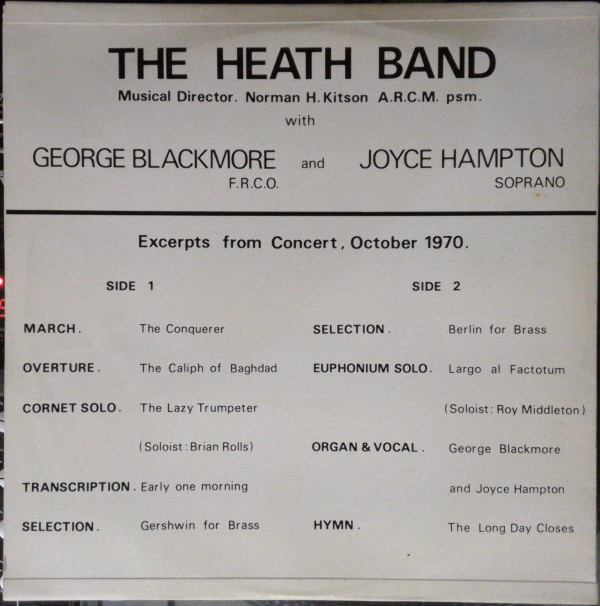 THE HEATH BAND
Musical Director. Norman H. Kitson A.R.C.M. psm.
with

GEORGE BLACKMORE
F.R.C.O.

and

JOYCE HAMPTON
SOPRANO

Excerpts from Concert, October 1970.

SIDE 1

MARCH. The Conquerer

OVERTURE. The Caliph of Baghdad

CORNET SOLO. The Lazy Trumpeter
(Soloist: Brian Rolls)

TRANSCRIPTION. Early one morning

SELECTION. Gershwin for Brass

SIDE 2

SELECTION. Berlin for Brass

EUPHONIUM SOLO. Largo al Factotum
(Soloist: Roy Middleton)

ORGAN & VOCAL. George Blackmore
and Joyce Hampton

HYMN. The Long Day Closes